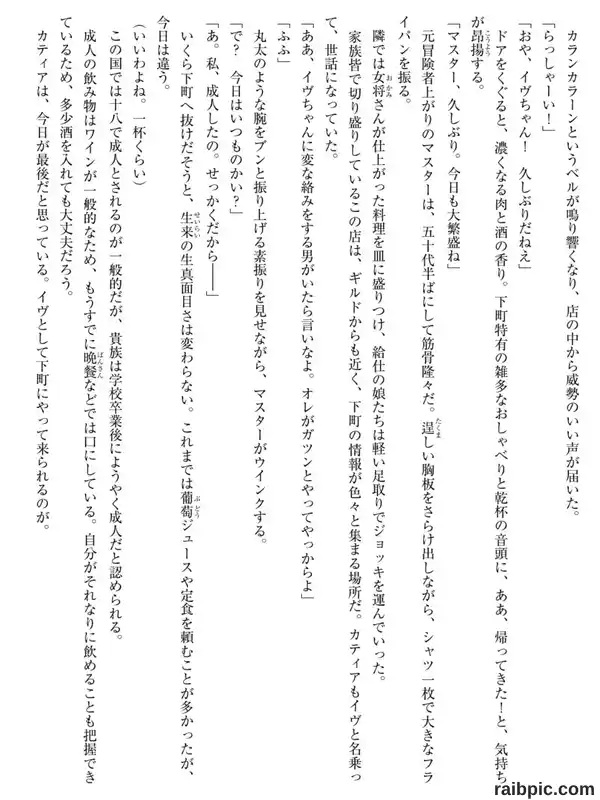 カランカラーンというベルが鳴り響くなり、店の中から威勢のいい声が届いた。

「らっしゃーい！」

「おや、イヴちゃん！　久しぶりだねえ」

ドアをくぐると、濃くなる肉と酒の香り。下町特有の雑多なおしゃべりと乾杯の音頭に、ああ、帰ってきた！と、気持ちが昂揚する。

「マスター、久しぶり。今日も大繁盛ね」

元冒険者上がりのマスターは、五十代半ばにして筋骨隆々だ。逞しい胸板をさらけ出しながら、シャツ一枚で大きなフライパンを振る。

隣では女将さんが仕上がった料理を皿に盛りつけ、給仕の娘たちは軽い足取りでジョッキを運んでいった。

家族皆で切り盛りしているこの店は、ギルドからも近く、下町の情報が色々と集まる場所だ。カティアもイヴと名乗って、世話になっていた。

「ああ、イヴちゃんに変な絡みをする男がいたら言いなよ。オレがガツンとやってやっからよ」

「ふふ」

丸太のような腕をブンと振り上げる素振りを見せながら、マスターがウインクする。

「で？　今日はいつものかい？」

「あ。私、成人したの。せっかくだから――」

いくら下町へ抜けだそうと、生来の生真面目さは変わらない。これまでは葡萄ジュースや定食を頼むことが多かったが、今日は違う。

（いいわよね。一杯くらい）

この国では十八で成人とされるのが一般的だが、貴族は学校卒業後にようやく成人だと認められる。

成人の飲み物はワインが一般的なため、もうすでに晩餐などでは口にしている。自分がそれなりに飲めることも把握できているため、多少酒を入れても大丈夫だろう。

カティアは、今日が最後だと思っている。イヴとして下町にやって来られるのが。

raibpic.com